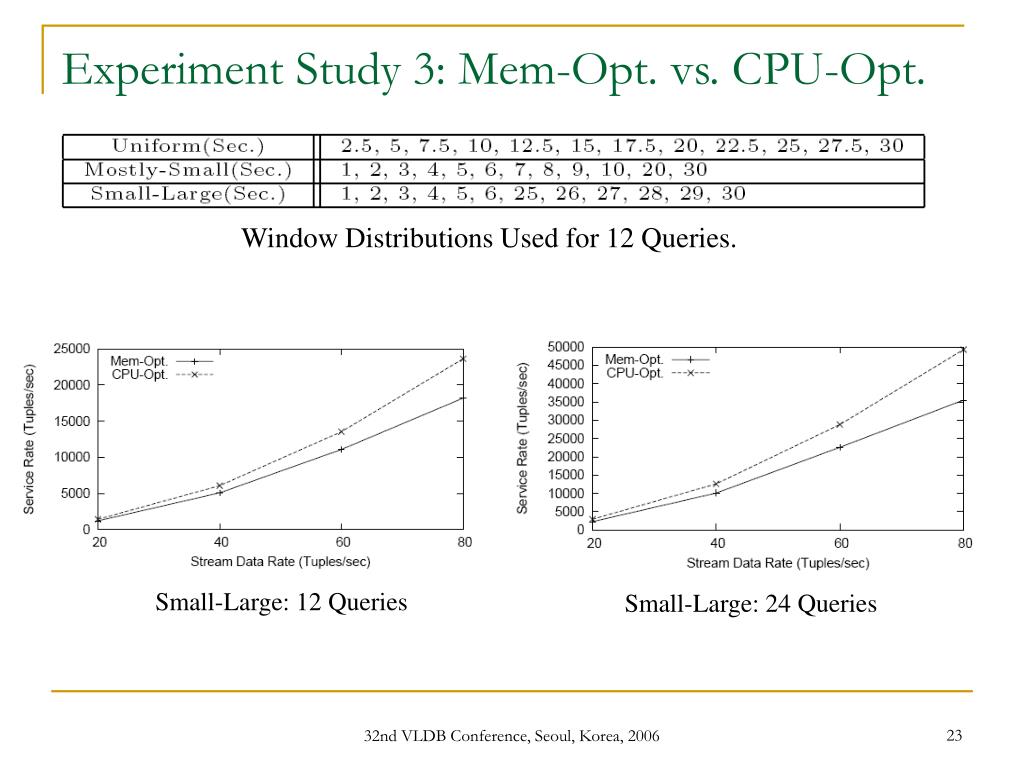 Experiment Study 3: Mem-Opt. vs. CPU-Opt.

| Uniform(Sec.) | 2.5, 5, 7.5, 10, 12.5, 15, 17.5, 20, 22.5, 25, 27.5, 30 |
|---|---|
| Mostly-Small(Sec.) | 1, 2, 3, 4, 5, 6, 7, 8, 9, 10, 20, 30 |
| Small-Large(Sec.) | 1, 2, 3, 4, 5, 6, 25, 26, 27, 28, 29, 30 |

Window Distributions Used for 12 Queries.

Service Rate (Tuples/sec)
25000
20000
15000
10000
5000
0
Mem-Opt.
CPU-Opt.
20 40 60 80
Stream Data Rate (Tuples/sec)

Small-Large: 12 Queries

Service Rate (Tuples/sec)
50000
45000
40000
35000
30000
25000
20000
15000
10000
5000
0
Mem-Opt.
CPU-Opt.
20 40 60 80
Stream Data Rate (Tuples/sec)

Small-Large: 24 Queries

32nd VLDB Conference, Seoul, Korea, 2006

23